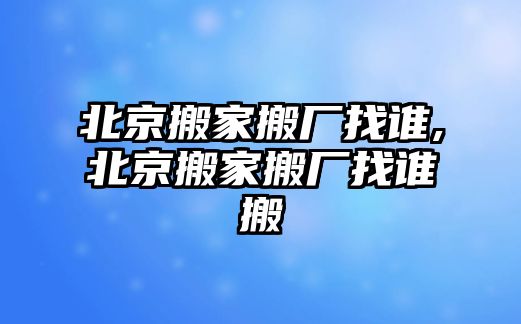 北京搬家搬厂找谁,北京搬家搬厂找谁搬